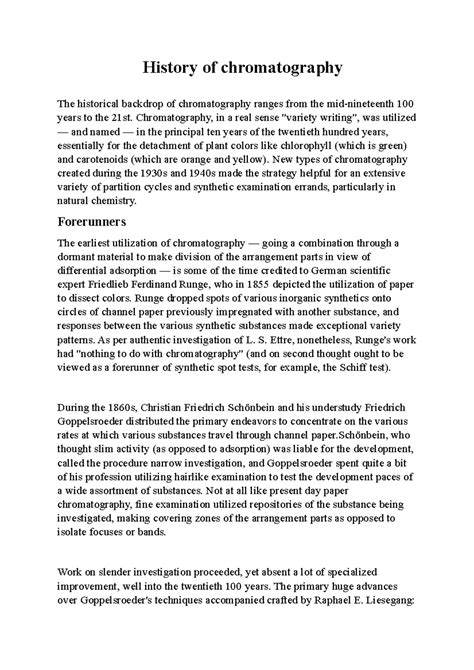 History of chromatography

The historical backdrop of chromatography ranges from the mid-nineteenth 100 years to the 21st. Chromatography, in a real sense "variety writing", was utilized — and named — in the principal ten years of the twentieth hundred years, essentially for the detachment of plant colors like chlorophyll (which is green) and carotenoids (which are orange and yellow). New types of chromatography created during the 1930s and 1940s made the strategy helpful for an extensive variety of partition cycles and synthetic examination errands, particularly in natural chemistry.

Forerunners

The earliest utilization of chromatography — going a combination through a dormant material to make division of the arrangement parts in view of differential adsorption — is some of the time credited to German scientific expert Friedlieb Ferdinand Runge, who in 1855 depicted the utilization of paper to dissect colors. Runge dropped spots of various inorganic synthetics onto circles of channel paper previously impregnated with another substance, and responses between the various synthetic substances made exceptional variety patterns. As per authentic investigation of L. S. Ettre, nonetheless, Runge's work had "nothing to do with chromatography" (and on second thought ought to be viewed as a forerunner of synthetic spot tests, for example, the Schiff test).

During the 1860s, Christian Friedrich Schönbein and his understudy Friedrich Goppelsroeder distributed the primary endeavors to concentrate on the various rates at which various substances travel through channel paper.Schönbein, who thought slim activity (as opposed to adsorption) was liable for the development, called the procedure narrow investigation, and Goppelsroeder spent quite a bit of his profession utilizing hairlike examination to test the development paces of a wide assortment of substances. Not at all like present day paper chromatography, fine examination utilized repositories of the substance being investigated, making covering zones of the arrangement parts as opposed to isolate focuses or bands.

Work on slender investigation proceeded, yet absent a lot of specialized improvement, well into the twentieth 100 years. The primary huge advances over Goppelsroeder's techniques accompanied crafted by Raphael E. Liesegang: